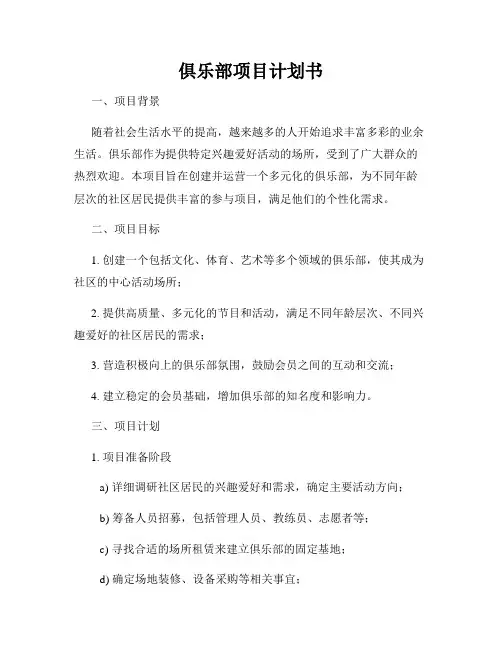 俱乐部项目计划书

一、项目背景

随着社会生活水平的提高，越来越多的人开始追求丰富多彩的业余生活。俱乐部作为提供特定兴趣爱好活动的场所，受到了广大群众的热烈欢迎。本项目旨在创建并运营一个多元化的俱乐部，为不同年龄层次的社区居民提供丰富的参与项目，满足他们的个性化需求。

二、项目目标

1. 创建一个包括文化、体育、艺术等多个领域的俱乐部，使其成为社区的中心活动场所；

2. 提供高质量、多元化的节目和活动，满足不同年龄层次、不同兴趣爱好的社区居民的需求；

3. 营造积极向上的俱乐部氛围，鼓励会员之间的互动和交流；

4. 建立稳定的会员基础，增加俱乐部的知名度和影响力。

三、项目计划

1. 项目准备阶段

a) 详细调研社区居民的兴趣爱好和需求，确定主要活动方向；

b) 筹备人员招募，包括管理人员、教练员、志愿者等；

c) 寻找合适的场所租赁来建立俱乐部的固定基地；

d) 确定场地装修、设备采购等相关事宜；